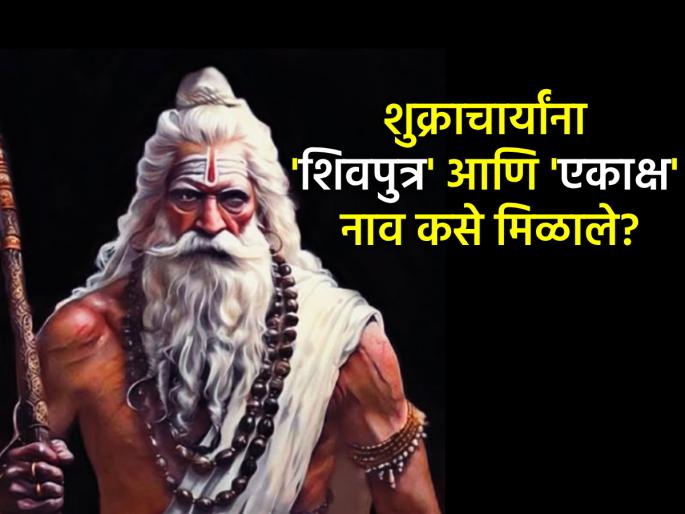 शुक्राचार्यांना 'शिवपुत्र' आणि 'एकाक्ष' नाव कसे मिळाले?